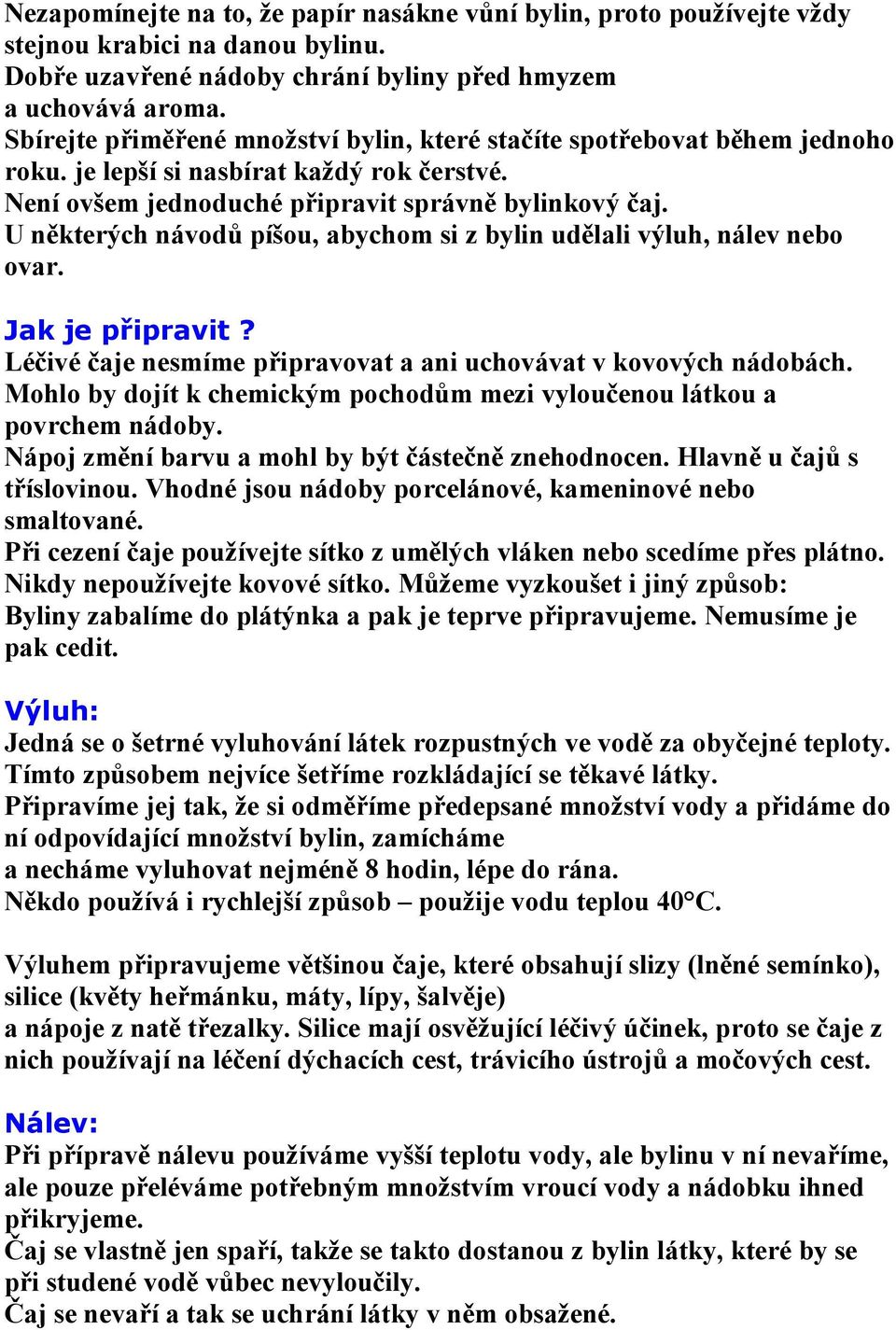 Nezapomínejte na to, že papír nasákne vůní bylin, proto používejte vždy stejnou krabici na danou bylinu.
Dobře uzavřené nádoby chrání byliny před hmyzem a uchovává aroma.
Sbírejte přiměřené množství bylin, které stačíte spotřebovat během jednoho roku. je lepší si nasbírat každý rok čerstvé.
Není ovšem jednoduché připravit správně bylinkový čaj.
U některých návodů píšou, abychom si z bylin udělali výluh, nálev nebo ovar.

Jak je připravit ?
Léčivé čaje nesmíme připravovat a ani uchovávat v kovových nádobách. Mohlo by dojít k chemickým pochodům mezi vyloučenou látkou a povrchem nádoby.
Nápoj změní barvu a mohl by být částečně znehodnocen. Hlavně u čajů s tříslovinou. Vhodné jsou nádoby porcelánové, kameninové nebo smaltované.
Při cezení čaje používejte sítko z umělých vláken nebo scedíme přes plátno. Nikdy nepoužívejte kovové sítko. Můžeme vyzkoušet i jiný způsob: Byliny zabalíme do plátýnka a pak je teprve připravujeme. Nemusíme je pak cedit.

Výluh:
Jedná se o šetrné vyluhování látek rozpustných ve vodě za obyčejné teploty. Tímto způsobem nejvíce šetříme rozkládající se těkavé látky.
Připravíme jej tak, že si odměříme předepsané množství vody a přidáme do ní odpovídající množství bylin, zamícháme a necháme vyluhovat nejméně 8 hodin, lépe do rána.
Někdo používá i rychlejší způsob – použije vodu teplou 40°C.

Výluhem připravujeme většinou čaje, které obsahují slizy (lněné semínko), silice (květy heřmánku, máty, lípy, šalvěje) a nápoje z natě třezalky. Silice mají osvěžující léčivý účinek, proto se čaje z nich používají na léčení dýchacích cest, trávicího ústrojů a močových cest.

Nálev:
Při přípravě nálevu používáme vyšší teplotu vody, ale bylinu v ní nevaříme, ale pouze přeléváme potřebným množstvím vroucí vody a nádobku ihned přikryjeme.
Čaj se vlastně jen spaří, takže se takto dostanou z bylin látky, které by se při studené vodě vůbec nevyloučily.
Čaj se nevaří a tak se uchrání látky v něm obsažené.